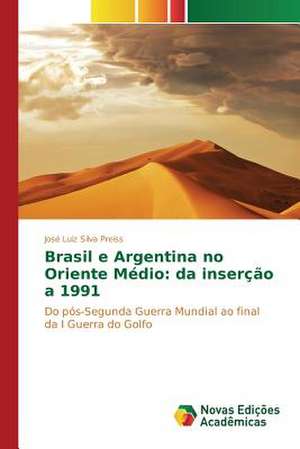 José Luiz Silva Preiss

Brasil e Argentina no Oriente Médio: da inserção a 1991

Do pós-Segunda Guerra Mundial ao final da I Guerra do Golfo

Novas Edições Acadêmicas